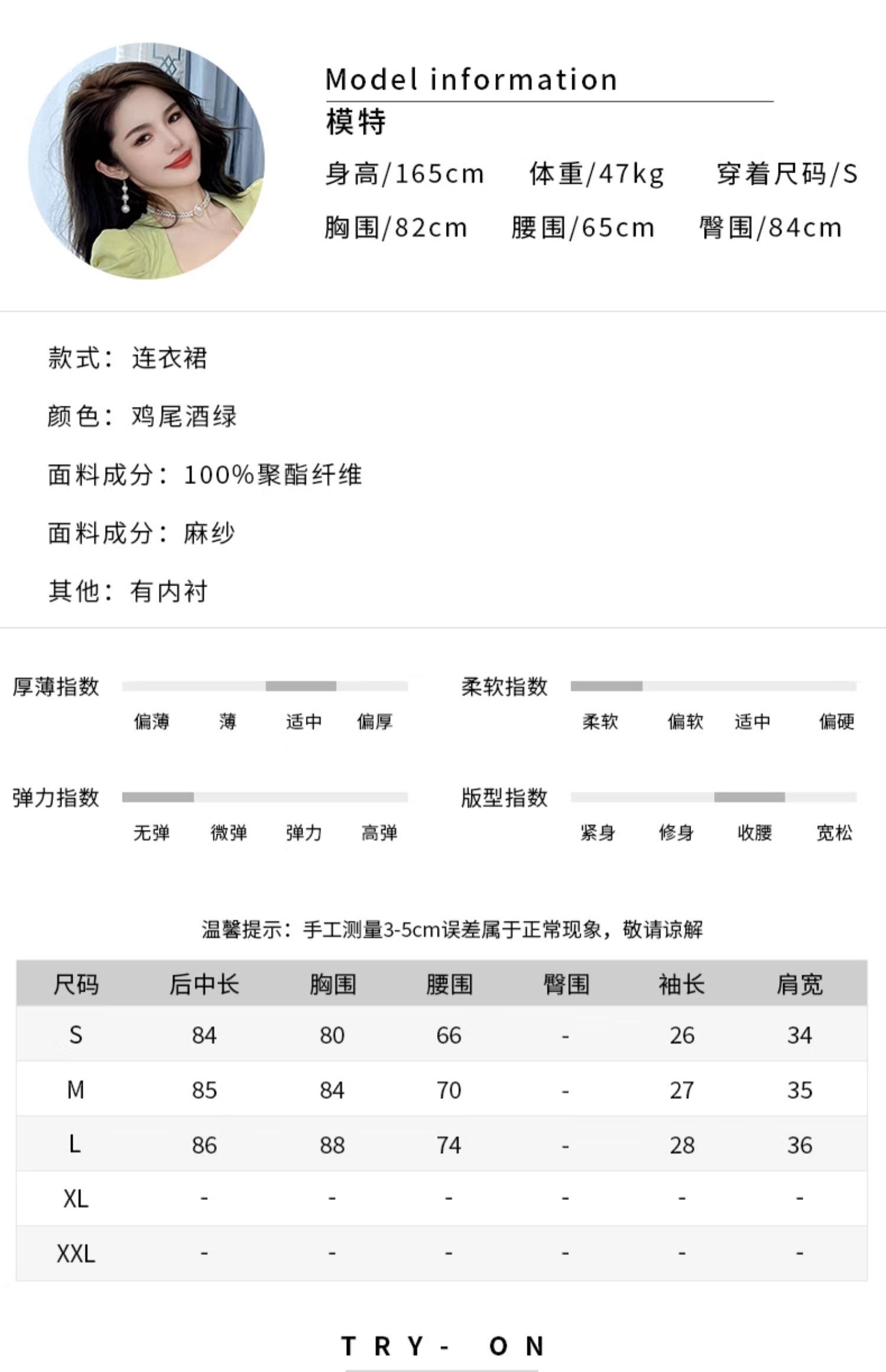 Model information
模特
身高/165cm 体重/47kg 穿着尺码/S
胸围/82cm 腰围/65cm 臀围/84cm

款式：连衣裙

颜色：鸡尾酒绿

面料成分：100%聚酯纤维

面料成分：麻纱

其他：有内衬

厚薄指数
偏薄 薄 适中 偏厚

柔软指数
柔软 偏软 适中 偏硬

弹力指数
无弹 微弹 弹力 高弹

版型指数
紧身 修身 收腰 宽松

温馨提示：手工测量3-5cm误差属于正常现象，敬请谅解

| 尺码 | 后中长 | 胸围 | 腰围 | 臀围 | 袖长 | 肩宽 |
|---|---|---|---|---|---|---|
| S | 84 | 80 | 66 | - | 26 | 34 |
| M | 85 | 84 | 70 | - | 27 | 35 |
| L | 86 | 88 | 74 | - | 28 | 36 |
| XL | - | - | - | - | - | - |
| XXL | - | - | - | - | - | - |

TRY- ON